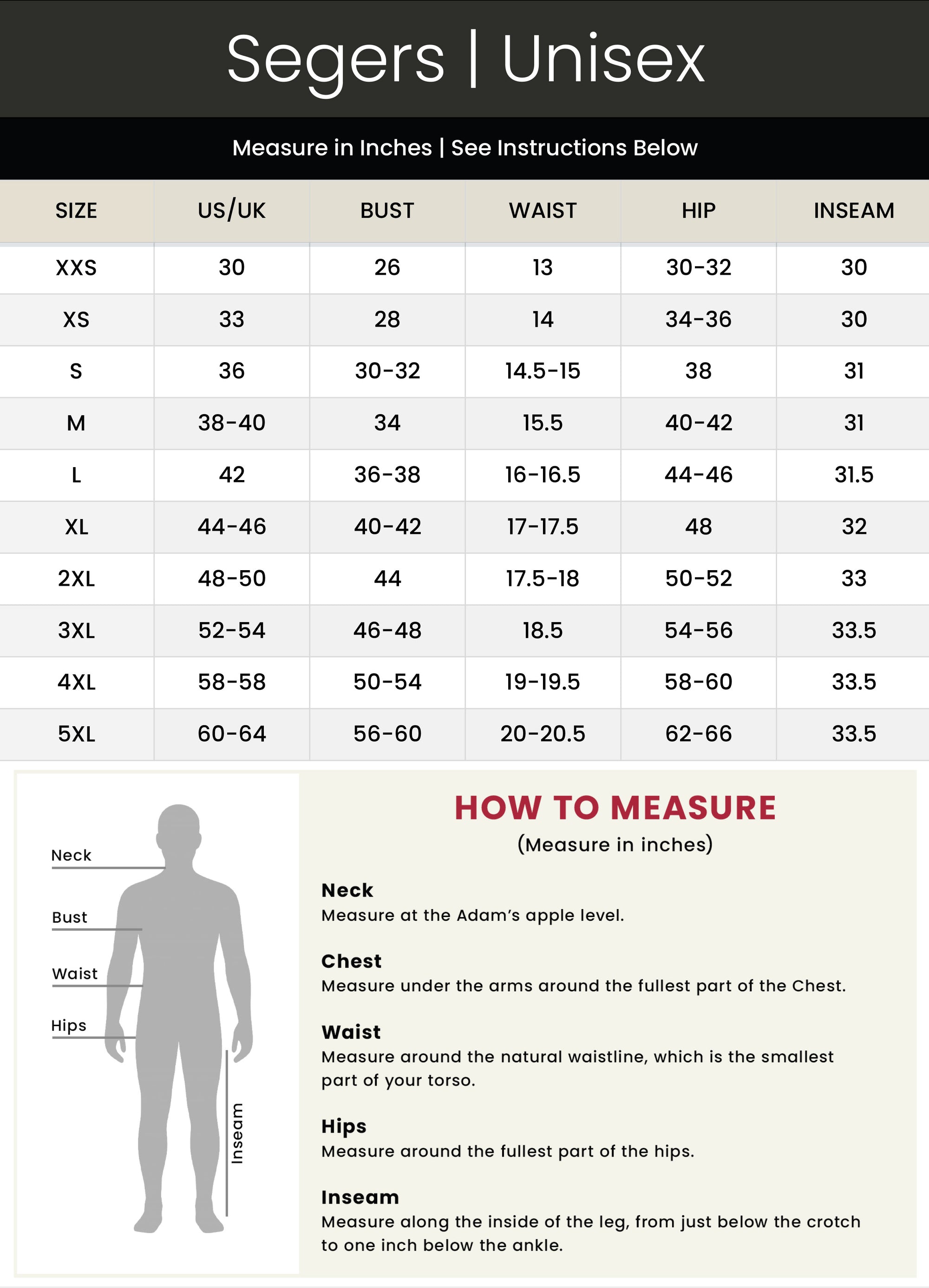 Segers | Unisex

Measure in Inches | See Instructions Below

| SIZE | US/UK | BUST | WAIST | HIP | INSEAM |
|---|---|---|---|---|---|
| XXS | 30 | 26 | 13 | 30-32 | 30 |
| XS | 33 | 28 | 14 | 34-36 | 30 |
| S | 36 | 30-32 | 14.5-15 | 38 | 31 |
| M | 38-40 | 34 | 15.5 | 40-42 | 31 |
| L | 42 | 36-38 | 16-16.5 | 44-46 | 31.5 |
| XL | 44-46 | 40-42 | 17-17.5 | 48 | 32 |
| 2XL | 48-50 | 44 | 17.5-18 | 50-52 | 33 |
| 3XL | 52-54 | 46-48 | 18.5 | 54-56 | 33.5 |
| 4XL | 58-58 | 50-54 | 19-19.5 | 58-60 | 33.5 |
| 5XL | 60-64 | 56-60 | 20-20.5 | 62-66 | 33.5 |

Neck
Bust
Waist
Hips
Inseam

HOW TO MEASURE
(Measure in inches)

Neck
Measure at the Adam's apple level.

Chest
Measure under the arms around the fullest part of the Chest.

Waist
Measure around the natural waistline, which is the smallest part of your torso.

Hips
Measure around the fullest part of the hips.

Inseam
Measure along the inside of the leg, from just below the crotch to one inch below the ankle.